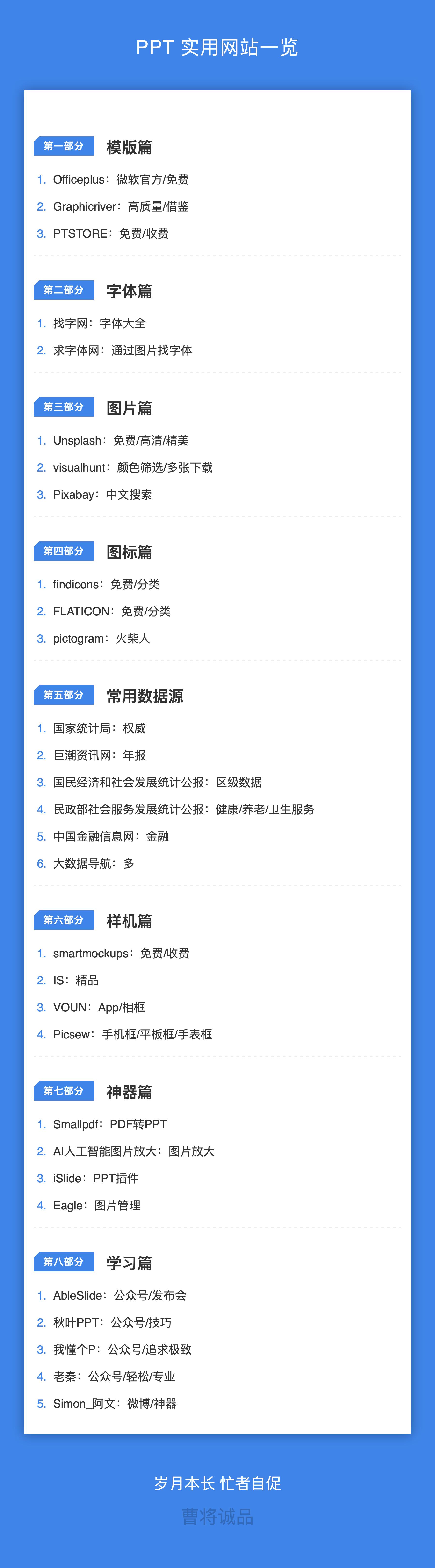 PPT 实用网站一览

第一部分 模版篇

1. Officeplus：微软官方/免费
2. Graphicriver：高质量/借鉴
3. PTSTORE：免费/收费

第二部分 字体篇

1. 找字网：字体大全
2. 求字体网：通过图片找字体

第三部分 图片篇

1. Unsplash：免费/高清/精美
2. visualhunt：颜色筛选/多张下载
3. Pixabay：中文搜索

第四部分 图标篇

1. findicons：免费/分类
2. FLATICON：免费/分类
3. pictogram：火柴人

第五部分 常用数据源

1. 国家统计局：权威
2. 巨潮资讯网：年报
3. 国民经济和社会发展统计公报：区级数据
4. 民政部社会服务发展统计公报：健康/养老/卫生服务
5. 中国金融信息网：金融
6. 大数据导航：多

第六部分 样机篇

1. smartmockups：免费/收费
2. IS：精品
3. VOUN：App/相框
4. Picsew：手机框/平板框/手表框

第七部分 神器篇

1. Smallpdf：PDF转PPT
2. AI人工智能图片放大：图片放大
3. iSlide：PPT插件
4. Eagle：图片管理

第八部分 学习篇

1. AbleSlide：公众号/发布会
2. 秋叶PPT：公众号/技巧
3. 我懂个P：公众号/追求极致
4. 老秦：公众号/轻松/专业
5. Simon_阿文：微博/神器

岁月本长 忙者自促
曹将诚品